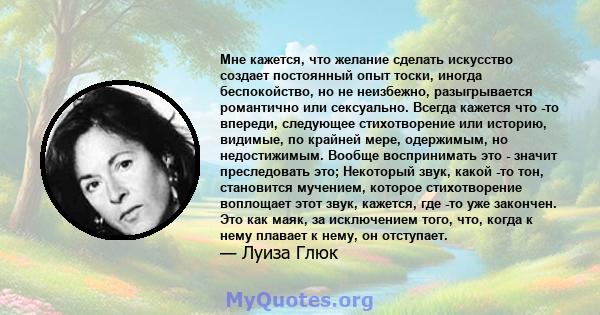 Мне кажется, что желание сделать искусство создает постоянный опыт тоски, иногда беспокойство, но не неизбежно, разыгрывается романтично или сексуально. Всегда кажется что -то впереди, следующее стихотворение или историю, видимые, по крайней мере, одержимым, но недостижимым. Вообще воспринимать это - значит преследовать это; Некоторый звук, какой -то тон, становится мучением, которое стихотворение воплощает этот звук, кажется, где -то уже закончен. Это как маяк, за исключением того, что, когда к нему плавает к нему, он отступает.
— Луиза Глюк

MyQuotes.org